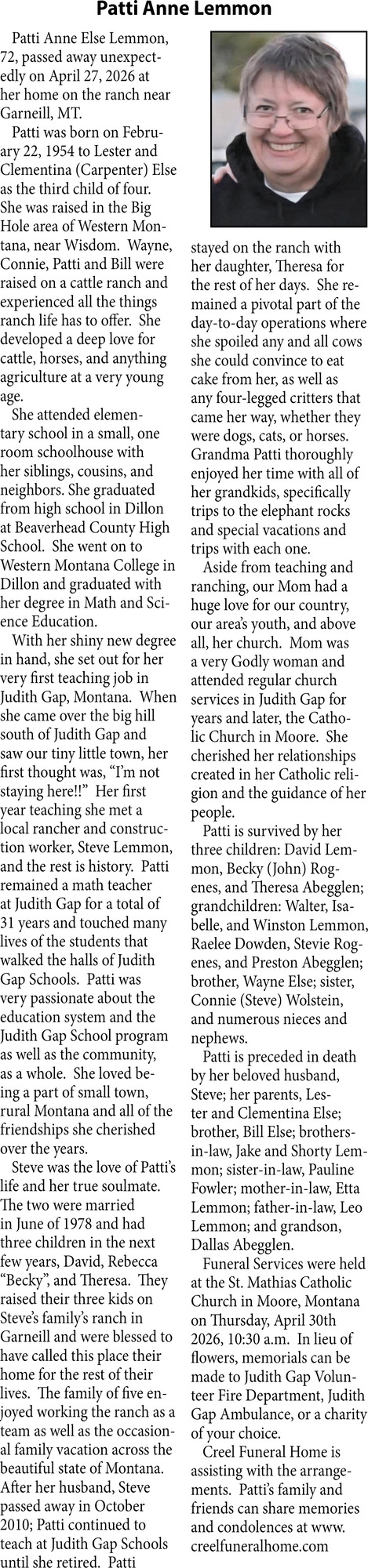 Patti Anne Lemmon

Patti Anne Else Lemmon, 72, passed away unexpectedly on April 27, 2026 at her home on the ranch near Garneill, MT.

Patti was born on February 22, 1954 to Lester and Clementina (Carpenter) Else as the third child of four. She was raised in the Big Hole area of Western Montana, near Wisdom. Wayne, Connie, Patti and Bill were raised on a cattle ranch and experienced all the things ranch life has to offer. She developed a deep love for cattle, horses, and anything agriculture at a very young age.

She attended elementary school in a small, one room schoolhouse with her siblings, cousins, and neighbors. She graduated from high school in Dillon at Beaverhead County High School. She went on to Western Montana College in Dillon and graduated with her degree in Math and Science Education.

With her shiny new degree in hand, she set out for her very first teaching job in Judith Gap, Montana. When she came over the big hill south of Judith Gap and saw our tiny little town, her first thought was, "I'm not staying here!!" Her first year teaching she met a local rancher and construction worker, Steve Lemmon, and the rest is history. Patti remained a math teacher at Judith Gap for a total of 31 years and touched many lives of the students that walked the halls of Judith Gap Schools. Patti was very passionate about the education system and the Judith Gap School program as well as the community, as a whole. She loved being a part of small town, rural Montana and all of the friendships she cherished over the years.

Steve was the love of Patti's life and her true soulmate. The two were married in June of 1978 and had three children in the next few years, David, Rebecca "Becky", and Theresa. They raised their three kids on Steve's family's ranch in Garneill and were blessed to have called this place their home for the rest of their lives. The family of five enjoyed working the ranch as a team as well as the occasional family vacation across the beautiful state of Montana. After her husband, Steve passed away in October 2010; Patti continued to teach at Judith Gap Schools until she retired. Patti stayed on the ranch with her daughter, Theresa for the rest of her days. She remained a pivotal part of the day-to-day operations where she spoiled any and all cows she could convince to eat cake from her, as well as any four-legged critters that came her way, whether they were dogs, cats, or horses. Grandma Patti thoroughly enjoyed her time with all of her grandkids, specifically trips to the elephant rocks and special vacations and trips with each one.

Aside from teaching and ranching, our Mom had a huge love for our country, our area's youth, and above all, her church. Mom was a very Godly woman and attended regular church services in Judith Gap for years and later, the Catholic Church in Moore. She cherished her relationships created in her Catholic religion and the guidance of her people.

Patti is survived by her three children: David Lemmon, Becky (John) Rogenes, and Theresa Abegglen; grandchildren: Walter, Isabelle, and Winston Lemmon, Raelee Dowden, Stevie Rogenes, and Preston Abegglen; brother, Wayne Else; sister, Connie (Steve) Wolstein, and numerous nieces and nephews.

Patti is preceded in death by her beloved husband, Steve; her parents, Lester and Clementina Else; brother, Bill Else; brothers-in-law, Jake and Shorty Lemmon; sister-in-law, Pauline Fowler; mother-in-law, Etta Lemmon; father-in-law, Leo Lemmon; and grandson, Dallas Abegglen.

Funeral Services were held at the St. Mathias Catholic Church in Moore, Montana on Thursday, April 30th 2026, 10:30 a.m. In lieu of flowers, memorials can be made to Judith Gap Volunteer Fire Department, Judith Gap Ambulance, or a charity of your choice.

Creel Funeral Home is assisting with the arrangements. Patti's family and friends can share memories and condolences at www.creelfuneralhome.com